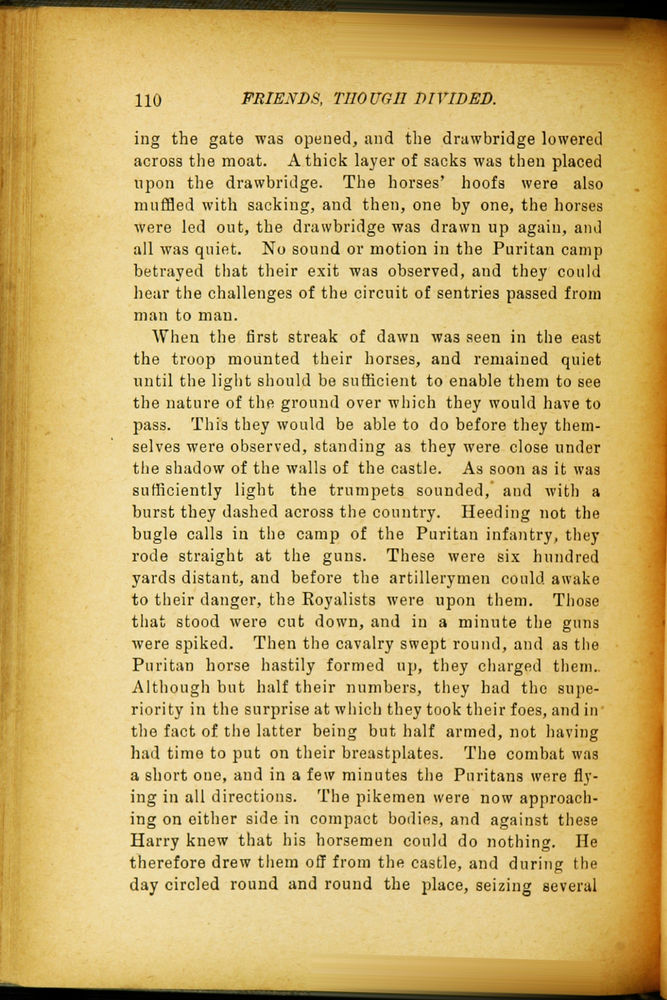 110 FRIENDS, THOUGH DIVIDED.

ing the gate was opened, and the drawbridge lowered across the moat. A thick layer of sacks was then placed upon the drawbridge. The horses' hoofs were also muffled with sacking, and then, one by one, the horses were led out, the drawbridge was drawn up again, and all was quiet. No sound or motion in the Puritan camp betrayed that their exit was observed, and they could hear the challenges of the circuit of sentries passed from man to man.

When the first streak of dawn was seen in the east the troop mounted their horses, and remained quiet until the light should be sufficient to enable them to see the nature of the ground over which they would have to pass. This they would be able to do before they themselves were observed, standing as they were close under the shadow of the walls of the castle. As soon as it was sufficiently light the trumpets sounded, and with a burst they dashed across the country. Heeding not the bugle calls in the camp of the Puritan infantry, they rode straight at the guns. These were six hundred yards distant, and before the artillerymen could awake to their danger, the Royalists were upon them. Those that stood were cut down, and in a minute the guns were spiked. Then the cavalry swept round, and as the Puritan horse hastily formed up, they charged them. Although but half their numbers, they had the superiority in the surprise at which they took their foes, and in the fact of the latter being but half armed, not having had time to put on their breastplates. The combat was a short one, and in a few minutes the Puritans were flying in all directions. The pikemen were now approaching on either side in compact bodies, and against these Harry knew that his horsemen could do nothing. He therefore drew them off from the castle, and during the day circled round and round the place, seizing several